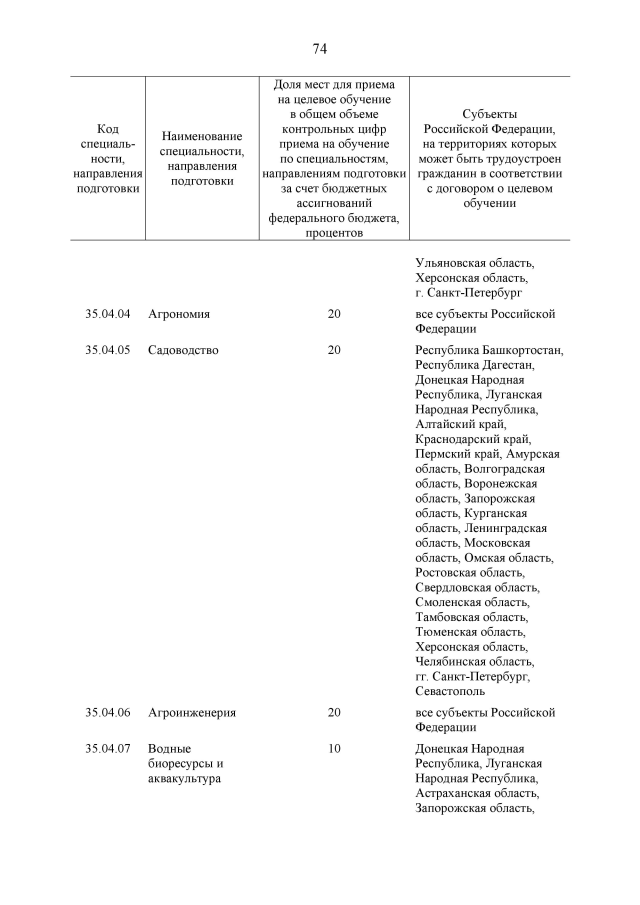 74

| Код специальности, направления подготовки | Наименование специальности, направления подготовки | Доля мест для приема на целевое обучение в общем объеме контрольных цифр приема на обучение по специальностям, направлениям подготовки за счет бюджетных ассигнований федерального бюджета, процентов | Субъекты Российской Федерации, на территориях которых может быть трудоустроен гражданин в соответствии с договором о целевом обучении |
|---|---|---|---|
| | | | Ульяновская область, Херсонская область, г. Санкт-Петербург |
| 35.04.04 | Агрономия | 20 | все субъекты Российской Федерации |
| 35.04.05 | Садоводство | 20 | Республика Башкортостан, Республика Дагестан, Донецкая Народная Республика, Луганская Народная Республика, Алтайский край, Краснодарский край, Пермский край, Амурская область, Волгоградская область, Воронежская область, Запорожская область, Курганская область, Ленинградская область, Московская область, Омская область, Ростовская область, Свердловская область, Смоленская область, Тамбовская область, Тюменская область, Херсонская область, Челябинская область, гг. Санкт-Петербург, Севастополь |
| 35.04.06 | Агроинженерия | 20 | все субъекты Российской Федерации |
| 35.04.07 | Водные биоресурсы и аквакультура | 10 | Донецкая Народная Республика, Луганская Народная Республика, Астраханская область, Запорожская область, |